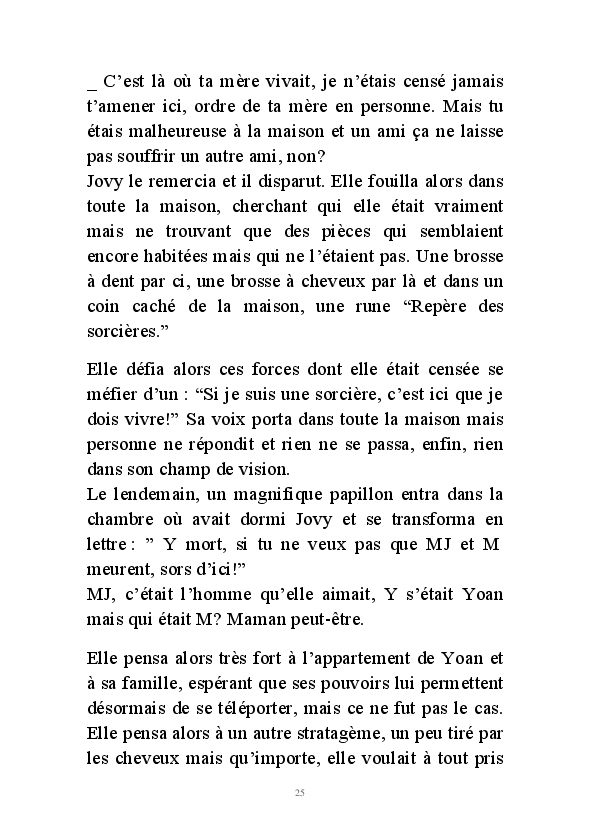 _ C’est là où ta mère vivait, je n’étais censé jamais t’amener ici, ordre de ta mère en personne. Mais tu étais malheureuse à la maison et un ami ça ne laisse pas souffrir un autre ami, non?
Jovy le remercia et il disparut. Elle fouilla alors dans toute la maison, cherchant qui elle était vraiment mais ne trouvant que des pièces qui semblaient encore habitées mais qui ne l’étaient pas. Une brosse à dent par ci, une brosse à cheveux par là et dans un coin caché de la maison, une rune “Repère des sorcières.”

Elle défia alors ces forces dont elle était censée se méfier d’un : “Si je suis une sorcière, c’est ici que je dois vivre!” Sa voix porta dans toute la maison mais personne ne répondit et rien ne se passa, enfin, rien dans son champ de vision.
Le lendemain, un magnifique papillon entra dans la chambre où avait dormi Jovy et se transforma en lettre : ” Y mort, si tu ne veux pas que MJ et M meurent, sors d’ici!”
MJ, c’était l’homme qu’elle aimait, Y s’était Yoan mais qui était M? Maman peut-être.

Elle pensa alors très fort à l’appartement de Yoan et à sa famille, espérant que ses pouvoirs lui permettent désormais de se téléporter, mais ce ne fut pas le cas. Elle pensa alors à un autre stratagème, un peu tiré par les cheveux mais qu’importe, elle voulait à tout pris

25